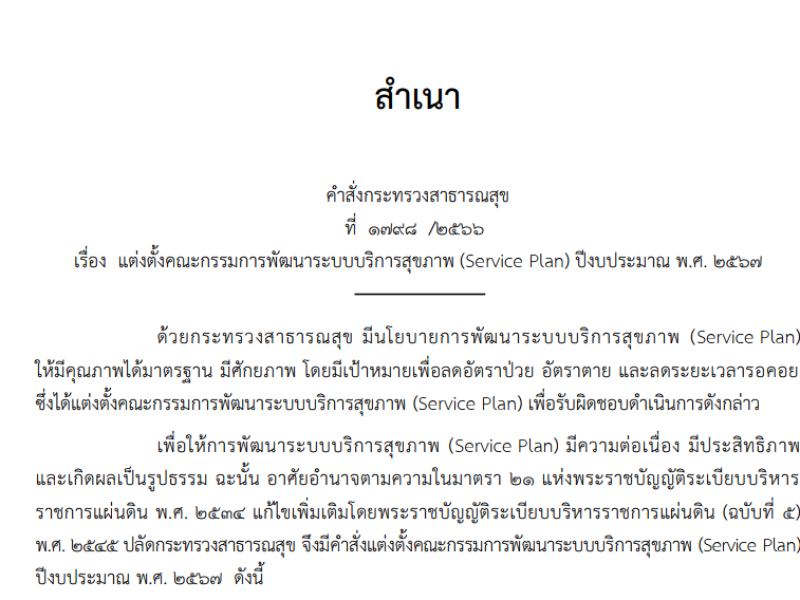 สำเนา

คำสั่งกระทรวงสาธารณสุข
ที่ ๑๗๙๘ /๒๕๖๖
เรื่อง แต่งตั้งคณะกรรมการพัฒนาระบบบริการสุขภาพ (Service Plan) ปีงบประมาณ พ.ศ. ๒๕๖๗

ด้วยกระทรวงสาธารณสุข มีนโยบายการพัฒนาระบบบริการสุขภาพ (Service Plan) ให้มีคุณภาพได้มาตรฐาน มีศักยภาพ โดยมีเป้าหมายเพื่อลดอัตราป่วย อัตราตาย และลดระยะเวลารอคอย ซึ่งได้แต่งตั้งคณะกรรมการพัฒนาระบบบริการสุขภาพ (Service Plan) เพื่อรับผิดชอบดำเนินการดังกล่าว

เพื่อให้การพัฒนาระบบบริการสุขภาพ (Service Plan) มีความต่อเนื่อง มีประสิทธิภาพ และเกิดผลเป็นรูปธรรม ฉะนั้น อาศัยอำนาจตามความในมาตรา ๒๑ แห่งพระราชบัญญัติระเบียบบริหารราชการแผ่นดิน พ.ศ. ๒๕๓๔ แก้ไขเพิ่มเติมโดยพระราชบัญญัติระเบียบบริหารราชการแผ่นดิน (ฉบับที่ ๕) พ.ศ. ๒๕๔๕ ปลัดกระทรวงสาธารณสุข จึงมีคำสั่งแต่งตั้งคณะกรรมการพัฒนาระบบบริการสุขภาพ (Service Plan) ปีงบประมาณ พ.ศ. ๒๕๖๗ ดังนี้